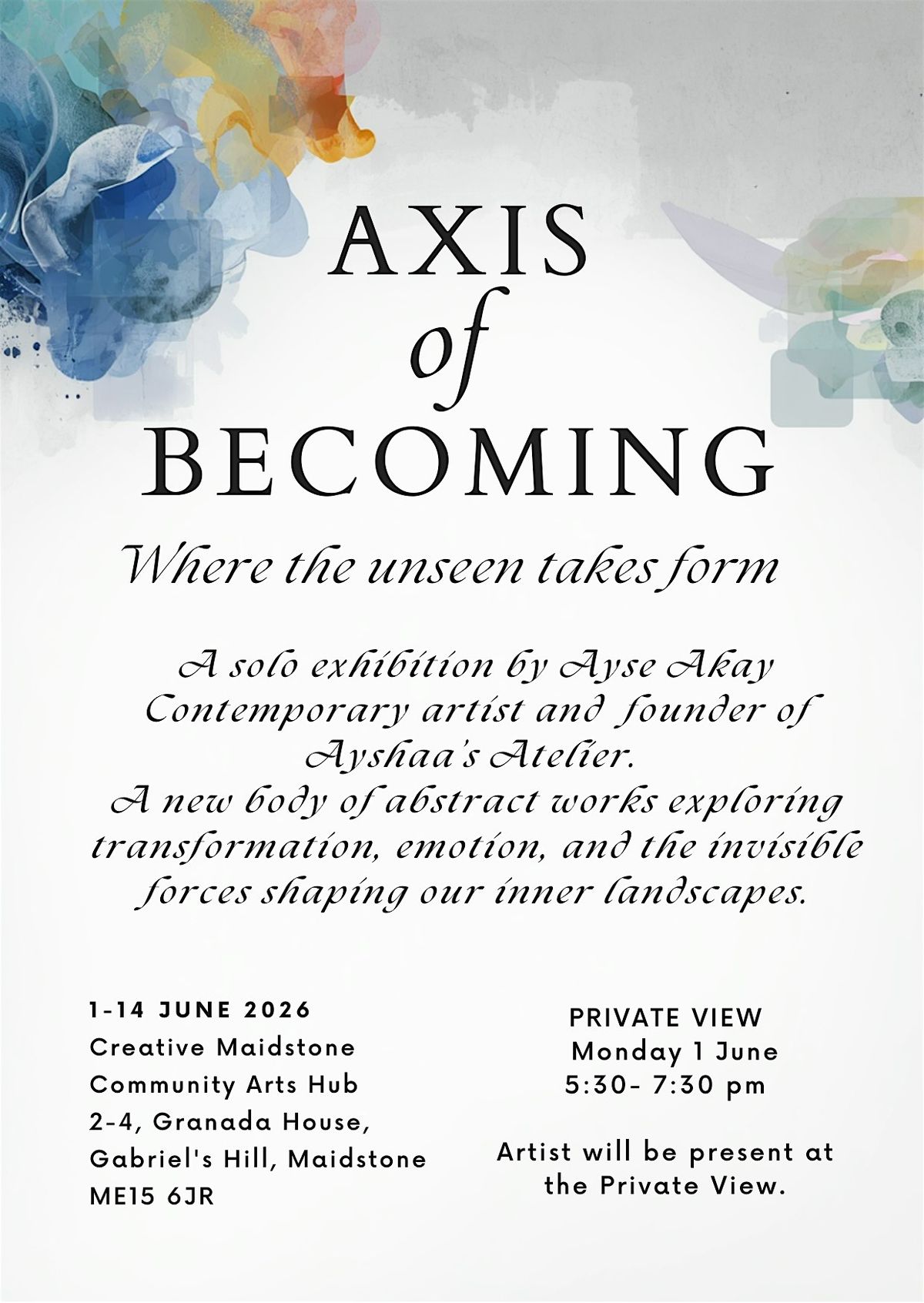 AXIS
of
BECOMING

Where the unseen takes form

A solo exhibition by Ayse Akay
Contemporary artist and founder of Ayshaa's Atelier.
A new body of abstract works exploring transformation, emotion, and the invisible forces shaping our inner landscapes.

1-14 JUNE 2026
Creative Maidstone
Community Arts Hub
2-4, Granada House,
Gabriel's Hill, Maidstone
ME15 6JR

PRIVATE VIEW
Monday 1 June
5:30- 7:30 pm

Artist will be present at the Private View.